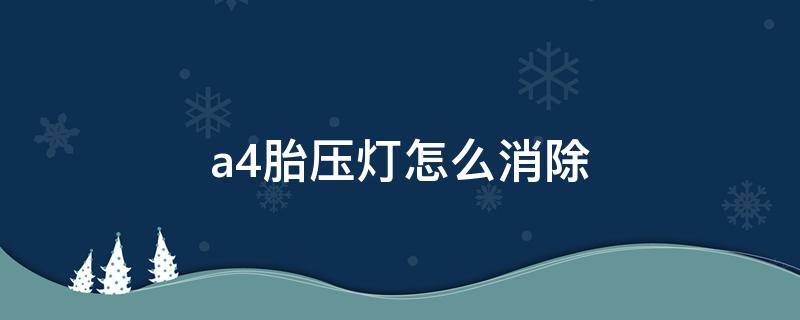 a4胎压灯怎么消除